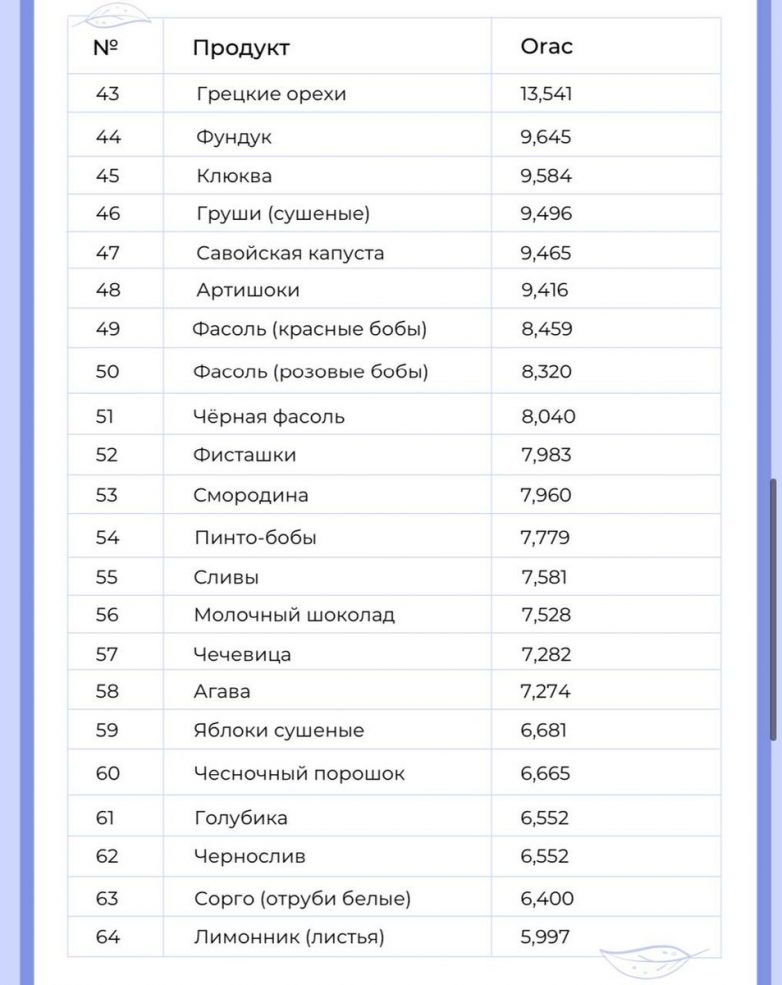 | № | Продукт | Orac |
|---|---|---|
| 43 | Грецкие орехи | 13,541 |
| 44 | Фундук | 9,645 |
| 45 | Клюква | 9,584 |
| 46 | Груши (сушеные) | 9,496 |
| 47 | Савойская капуста | 9,465 |
| 48 | Артишоки | 9,416 |
| 49 | Фасоль (красные бобы) | 8,459 |
| 50 | Фасоль (розовые бобы) | 8,320 |
| 51 | Чёрная фасоль | 8,040 |
| 52 | Фисташки | 7,983 |
| 53 | Смородина | 7,960 |
| 54 | Пинто-бобы | 7,779 |
| 55 | Сливы | 7,581 |
| 56 | Молочный шоколад | 7,528 |
| 57 | Чечевица | 7,282 |
| 58 | Агава | 7,274 |
| 59 | Яблоки сушеные | 6,681 |
| 60 | Чесночный порошок | 6,665 |
| 61 | Голубика | 6,552 |
| 62 | Чернослив | 6,552 |
| 63 | Сорго (отруби белые) | 6,400 |
| 64 | Лимонник (листья) | 5,997 |